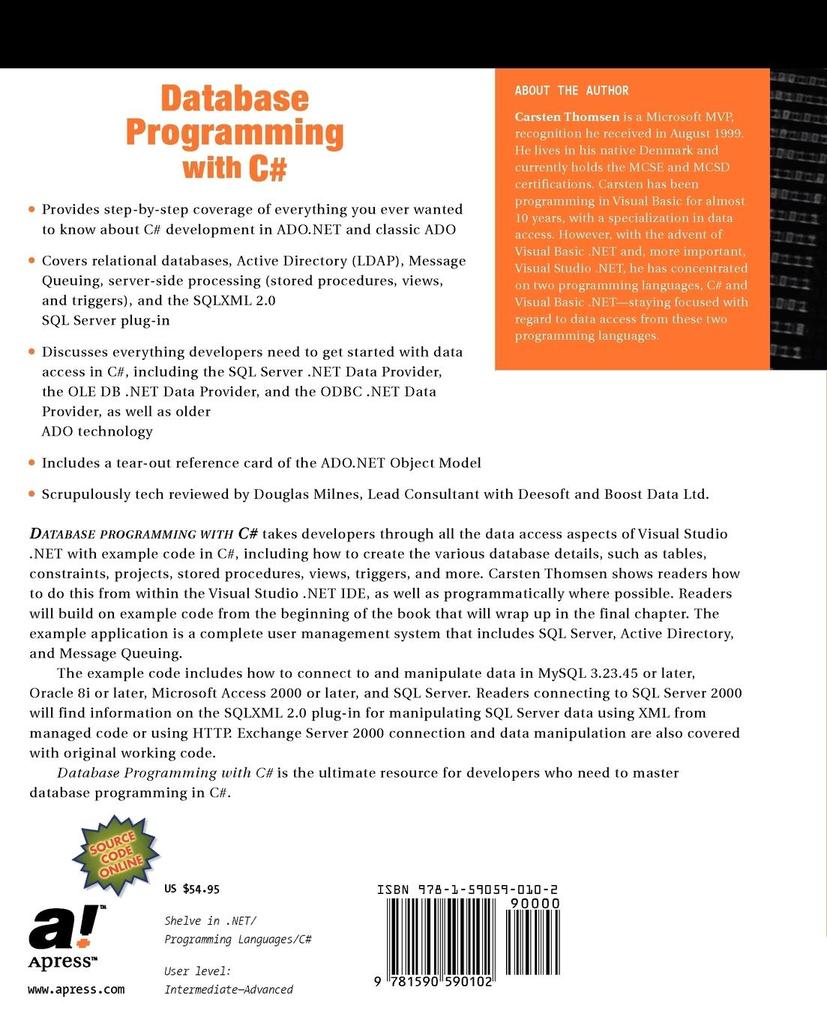 Database Programming with C#

• Provides step-by-step coverage of everything you ever wanted to know about C# development in ADO.NET and classic ADO

• Covers relational databases, Active Directory (LDAP), Message Queuing, server-side processing (stored procedures, views, and triggers), and the SQLXML 2.0 SQL Server plug-in

• Discusses everything developers need to get started with data access in C#, including the SQL Server .NET Data Provider, the OLE DB .NET Data Provider, and the ODBC .NET Data Provider, as well as older ADO technology

• Includes a tear-out reference card of the ADO.NET Object Model

• Scrupulously tech reviewed by Douglas Milnes, Lead Consultant with Deesoft and Boost Data Ltd.

ABOUT THE AUTHOR

Carsten Thomsen is a Microsoft MVP, recognition he received in August 1999. He lives in his native Denmark and currently holds the MCSE and MCSD certifications. Carsten has been programming in Visual Basic for almost 10 years, with a specialization in data access. However, with the advent of Visual Basic .NET and, more important, Visual Studio .NET, he has concentrated on two programming languages, C# and Visual Basic .NET—staying focused with regard to data access from these two programming languages.

DATABASE PROGRAMMING WITH C# takes developers through all the data access aspects of Visual Studio .NET with example code in C#, including how to create the various database details, such as tables, constraints, projects, stored procedures, views, triggers, and more. Carsten Thomsen shows readers how to do this from within the Visual Studio .NET IDE, as well as programmatically where possible. Readers will build on example code from the beginning of the book that will wrap up in the final chapter. The example application is a complete user management system that includes SQL Server, Active Directory, and Message Queuing.

The example code includes how to connect to and manipulate data in MySQL 3.23.45 or later, Oracle 8i or later, Microsoft Access 2000 or later, and SQL Server. Readers connecting to SQL Server 2000 will find information on the SQLXML 2.0 plug-in for manipulating SQL Server data using XML from managed code or using HTTP. Exchange Server 2000 connection and data manipulation are also covered with original working code.

Database Programming with C# is the ultimate resource for developers who need to master database programming in C#.

SOURCE CODE ONLINE

a! Apress™
www.apress.com

US $54.95

Shelve in .NET/ Programming Languages/C#

User level: Intermediate–Advanced

ISBN 978-1-59059-010-2
90000
9 781590 590102